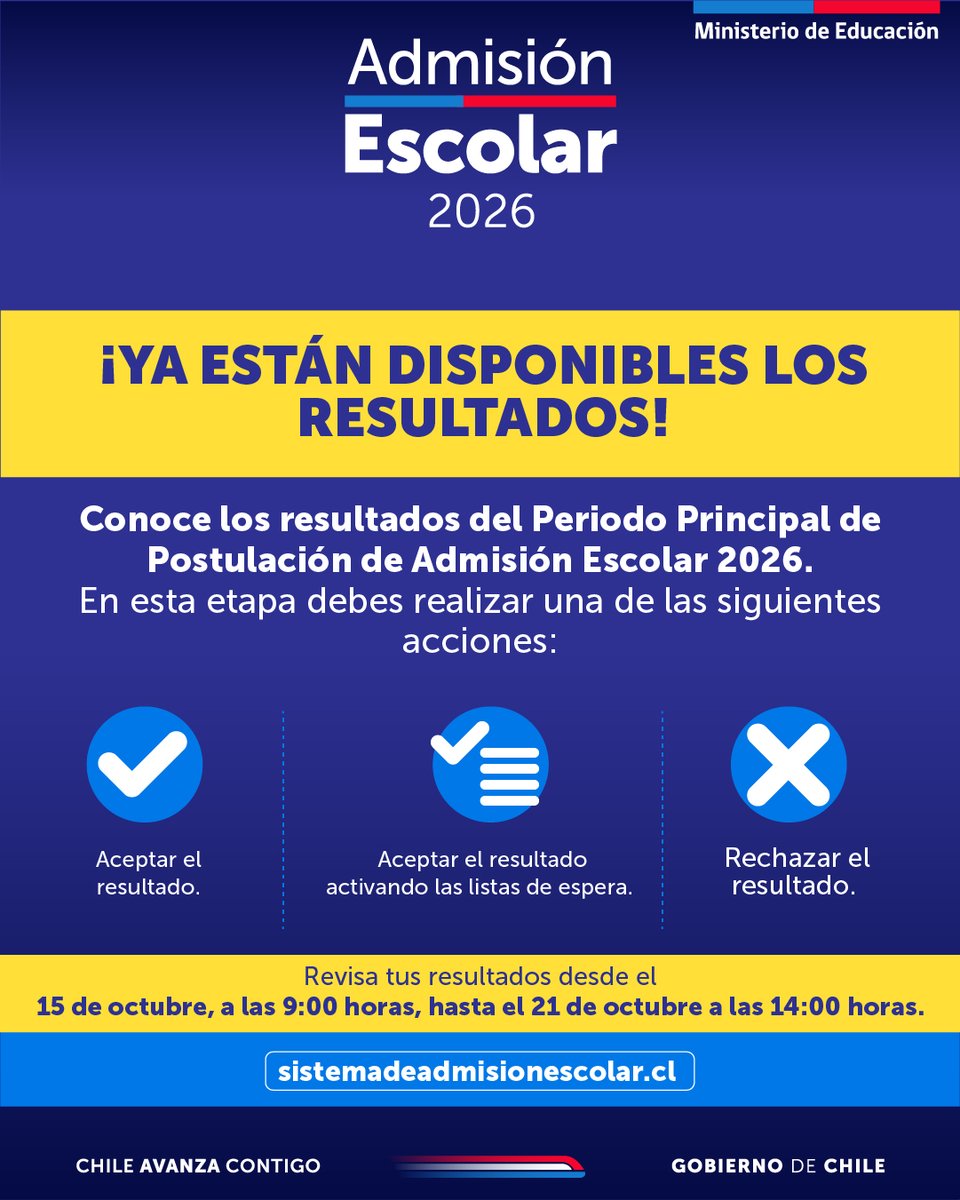 Ministerio de Educación

Admisión
Escolar
2026

¡YA ESTÁN DISPONIBLES LOS RESULTADOS!

Conoce los resultados del Periodo Principal de Postulación de Admisión Escolar 2026.
En esta etapa debes realizar una de las siguientes acciones:

Aceptar el resultado.

Aceptar el resultado activando las listas de espera.

Rechazar el resultado.

Revisa tus resultados desde el
15 de octubre, a las 9:00 horas, hasta el 21 de octubre a las 14:00 horas.

sistemadeadmisionescolar.cl

CHILE AVANZA CONTIGO

GOBIERNO DE CHILE